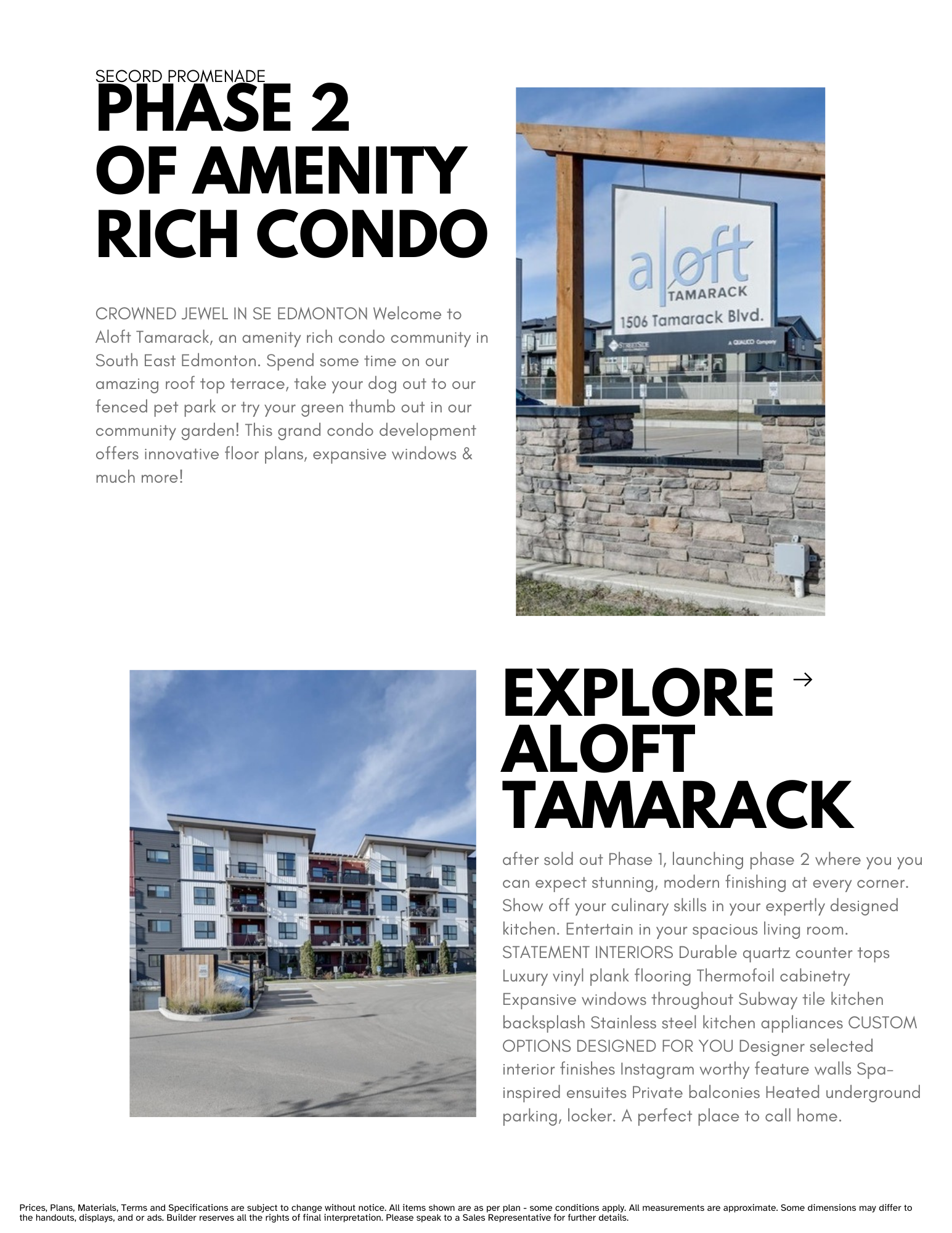 SECORD PROMENADE

PHASE 2 OF AMENITY RICH CONDO

CROWNED JEWEL IN SE EDMONTON Welcome to Aloft Tamarack, an amenity rich condo community in South East Edmonton. Spend some time on our amazing roof top terrace, take your dog out to our fenced pet park or try your green thumb out in our community garden! This grand condo development offers innovative floor plans, expansive windows & much more!

aloft
TAMARACK
1506 Tamarack Blvd.
STREETSIDE
A QUALICO Company

EXPLORE ALOFT TAMARACK →

after sold out Phase 1, launching phase 2 where you you can expect stunning, modern finishing at every corner. Show off your culinary skills in your expertly designed kitchen. Entertain in your spacious living room. STATEMENT INTERIORS Durable quartz counter tops Luxury vinyl plank flooring Thermofoil cabinetry Expansive windows throughout Subway tile kitchen backsplash Stainless steel kitchen appliances CUSTOM OPTIONS DESIGNED FOR YOU Designer selected interior finishes Instagram worthy feature walls Spa-inspired ensuites Private balconies Heated underground parking, locker. A perfect place to call home.

Prices, Plans, Materials, Terms and Specifications are subject to change without notice. All items shown are as per plan - some conditions apply. All measurements are approximate. Some dimensions may differ to the handouts, displays, and or ads. Builder reserves all the rights of final interpretation. Please speak to a Sales Representative for further details.